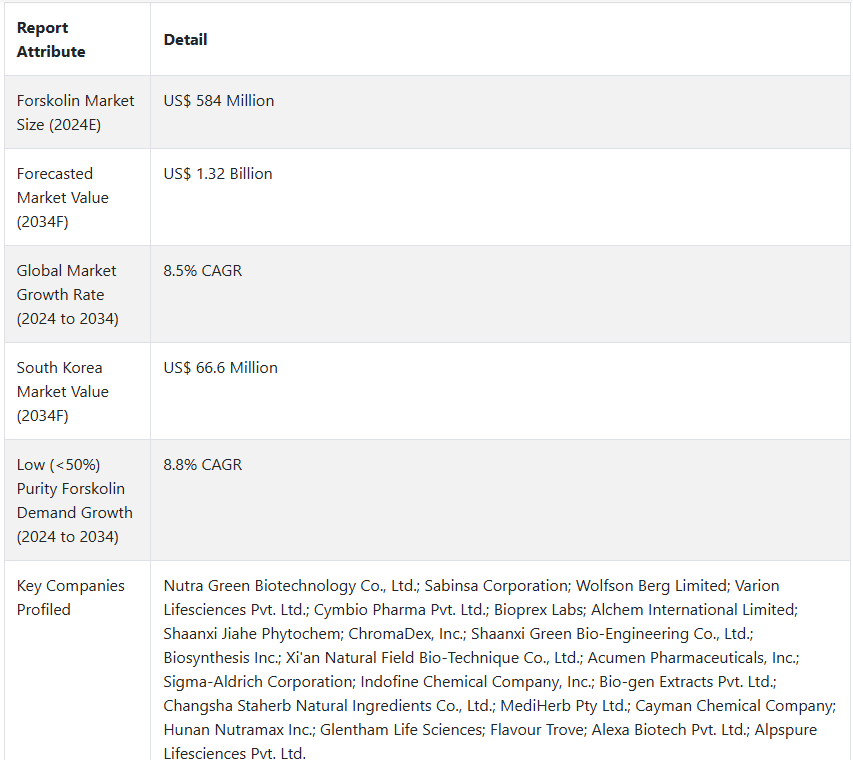 | Report Attribute | Detail |
|---|---|
| Forskolin Market Size (2024E) | US$ 584 Million |
| Forecasted Market Value (2034F) | US$ 1.32 Billion |
| Global Market Growth Rate (2024 to 2034) | 8.5% CAGR |
| South Korea Market Value (2034F) | US$ 66.6 Million |
| Low (<50%) Purity Forskolin Demand Growth (2024 to 2034) | 8.8% CAGR |
| Key Companies Profiled | Nutra Green Biotechnology Co., Ltd.; Sabinsa Corporation; Wolfson Berg Limited; Varion Lifesciences Pvt. Ltd.; Cymbio Pharma Pvt. Ltd.; Bioprex Labs; Alchem International Limited; Shaanxi Jiahe Phytochem; ChromaDex, Inc.; Shaanxi Green Bio-Engineering Co., Ltd.; Biosynthesis Inc.; Xi'an Natural Field Bio-Technique Co., Ltd.; Acumen Pharmaceuticals, Inc.; Sigma-Aldrich Corporation; Indofine Chemical Company, Inc.; Bio-gen Extracts Pvt. Ltd.; Changsha Staherb Natural Ingredients Co., Ltd.; MediHerb Pty Ltd.; Cayman Chemical Company; Hunan Nutramax Inc.; Glentham Life Sciences; Flavour Trove; Alexa Biotech Pvt. Ltd.; Alpspure Lifesciences Pvt. Ltd. |